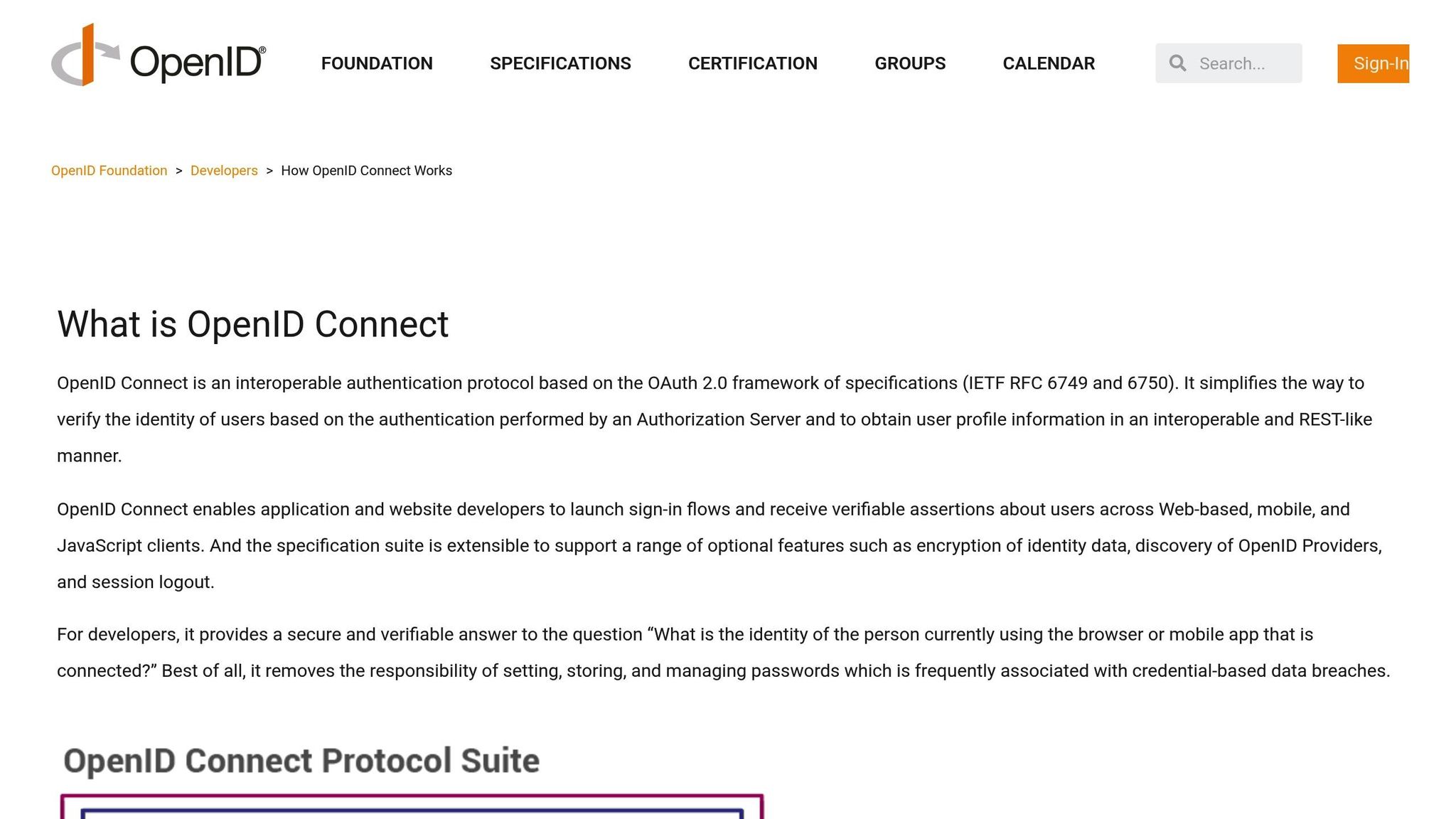 OpenID®

FOUNDATION SPECIFICATIONS CERTIFICATION GROUPS CALENDAR

Search...

Sign-In

OpenID Foundation > Developers > How OpenID Connect Works

What is OpenID Connect

OpenID Connect is an interoperable authentication protocol based on the OAuth 2.0 framework of specifications (IETF RFC 6749 and 6750). It simplifies the way to verify the identity of users based on the authentication performed by an Authorization Server and to obtain user profile information in an interoperable and REST-like manner.

OpenID Connect enables application and website developers to launch sign-in flows and receive verifiable assertions about users across Web-based, mobile, and JavaScript clients. And the specification suite is extensible to support a range of optional features such as encryption of identity data, discovery of OpenID Providers, and session logout.

For developers, it provides a secure and verifiable answer to the question “What is the identity of the person currently using the browser or mobile app that is connected?” Best of all, it removes the responsibility of setting, storing, and managing passwords which is frequently associated with credential-based data breaches.

OpenID Connect Protocol Suite